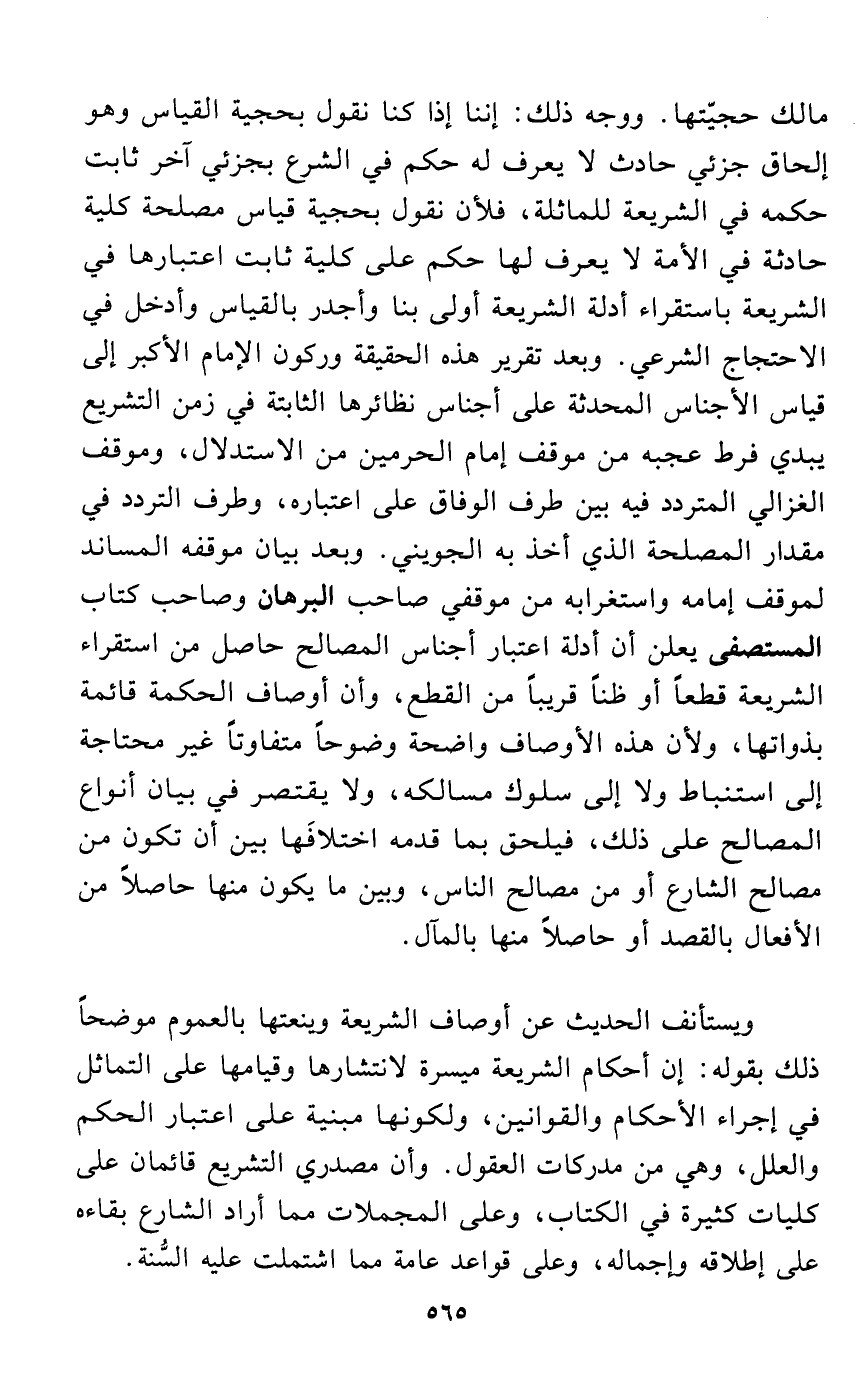 مالك حجيّتها. ووجه ذلك: إننا إذا كنا نقول بحجية القياس وهو إلحاق جزئي حادث لا يعرف له حكم في الشرع بجزئي آخر ثابت حكمه في الشريعة للماثلة، فلأن نقول بحجية قياس مصلحة كلية حادثة في الأمة لا يعرف لها حكم على كلية ثابت اعتبارها في الشريعة باستقراء أدلة الشريعة أولى بنا وأجدر بالقياس وأدخل في الاحتجاج الشرعي. وبعد تقرير هذه الحقيقة وركون الإمام الأكبر إلى قياس الأجناس المحدثة على أجناس نظائرها الثابتة في زمن التشريع يبدي فرط عجبه من موقف إمام الحرمين من الاستدلال، وموقف الغزالي المتردد فيه بين طرف الوفاق على اعتباره، وطرف التردد في مقدار المصلحة الذي أخذ به الجويني. وبعد بيان موقفه المساند لموقف إمامه واستغرابه من موقفي صاحب البرهان وصاحب كتاب المستصفى يعلن أن أدلة اعتبار أجناس المصالح حاصل من استقراء الشريعة قطعاً أو ظناً قريباً من القطع، وأن أوصاف الحكمة قائمة بذواتها، ولأن هذه الأوصاف واضحة وضوحاً متفاوتاً غير محتاجة إلى استنباط ولا إلى سلوك مسالكه، ولا يقتصر في بيان أنواع المصالح على ذلك، فيلحق بما قدمه اختلافَها بين أن تكون من مصالح الشارع أو من مصالح الناس، وبين ما يكون منها حاصلاً من الأفعال بالقصد أو حاصلاً منها بالمآل.

ويستأنف الحديث عن أوصاف الشريعة وينعتها بالعموم موضحاً ذلك بقوله: إن أحكام الشريعة ميسرة لانتشارها وقيامها على التماثل في إجراء الأحكام والقوانين، ولكونها مبنية على اعتبار الحكم والعلل، وهي من مدركات العقول. وأن مصدري التشريع قائمان على كليات كثيرة في الكتاب، وعلى المجملات مما أراد الشارع بقاءه على إطلاقه وإجماله، وعلى قواعد عامة مما اشتملت عليه السُّنة.

٥٦٥